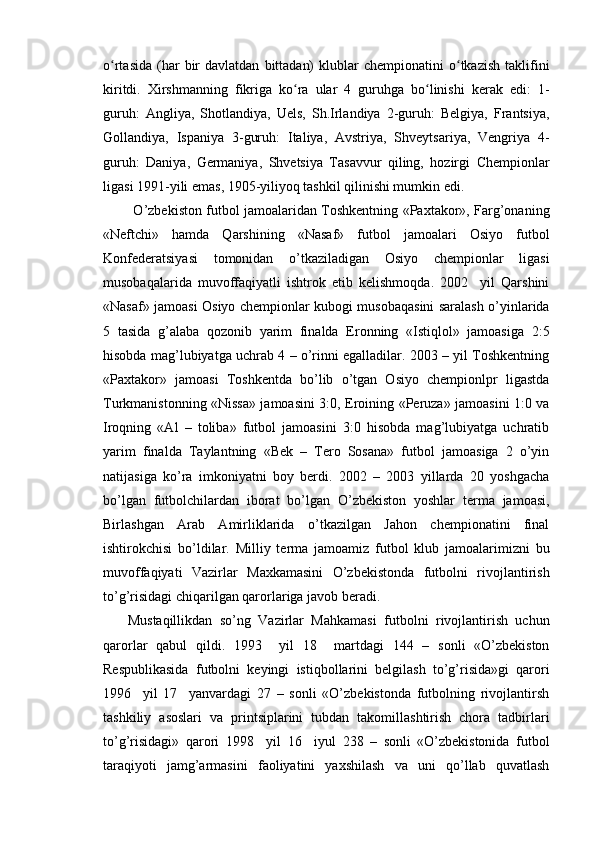 o‘rtasida (har bir davlatdan bittadan) klublar chempionatini o‘tkazish taklifini kiritdi. Xirshmanning fikriga ko‘ra ular 4 guruhga bo‘linishi kerak edi: 1-guruh: Angliya, Shotlandiya, Uels, Sh.Irlandiya 2-guruh: Belgiya, Frantsiya, Gollandiya, Ispaniya 3-guruh: Italiya, Avstriya, Shveytsariya, Vengriya 4-guruh: Daniya, Germaniya, Shvetsiya Tasavvur qiling, hozirgi Chempionlar ligasi 1991-yili emas, 1905-yiliyoq tashkil qilinishi mumkin edi.

O’zbekiston futbol jamoalaridan Toshkentning «Paxtakor», Farg’onaning «Neftchi» hamda Qarshining «Nasaf» futbol jamoalari Osiyo futbol Konfederatsiyasi tomonidan o’tkaziladigan Osiyo chempionlar ligasi musobaqalarida muvoffaqiyatli ishtrok etib kelishmoqda. 2002 yil Qarshini «Nasaf» jamoasi Osiyo chempionlar kubogi musobaqasini saralash o’yinlarida 5 tasida g’alaba qozonib yarim finalda Eronning «Istiqlol» jamoasiga 2:5 hisobda mag’lubiyatga uchrab 4 – o’rinni egalladilar. 2003 – yil Toshkentning «Paxtakor» jamoasi Toshkentda bo’lib o’tgan Osiyo chempionlpr ligastda Turkmanistonning «Nissa» jamoasini 3:0, Eroining «Peruza» jamoasini 1:0 va Iroqning «A1 – toliba» futbol jamoasini 3:0 hisobda mag’lubiyatga uchratib yarim finalda Taylantning «Bek – Tero Sosana» futbol jamoasiga 2 o’yin natijasiga ko’ra imkoniyatni boy berdi. 2002 – 2003 yillarda 20 yoshgacha bo’lgan futbolchilardan iborat bo’lgan O’zbekiston yoshlar terma jamoasi, Birlashgan Arab Amirliklarida o’tkazilgan Jahon chempionatini final ishtirokchisi bo’ldilar. Milliy terma jamoamiz futbol klub jamoalarimizni bu muvoffaqiyati Vazirlar Maxkamasini O’zbekistonda futbolni rivojlantirish to’g’risidagi chiqarilgan qarorlariga javob beradi.

Mustaqillikdan so’ng Vazirlar Mahkamasi futbolni rivojlantirish uchun qarorlar qabul qildi. 1993 yil 18 martdagi 144 – sonli «O’zbekiston Respublikasida futbolni keyingi istiqbollarini belgilash to’g’risida»gi qarori 1996 yil 17 yanvardagi 27 – sonli «O’zbekistonda futbolning rivojlantirsh tashkiliy asoslari va printsiplarini tubdan takomillashtirish chora tadbirlari to’g’risidagi» qarori 1998 yil 16 iyul 238 – sonli «O’zbekistonida futbol taraqiyoti jamg’armasini faoliyatini yaxshilash va uni qo’llab quvatlash